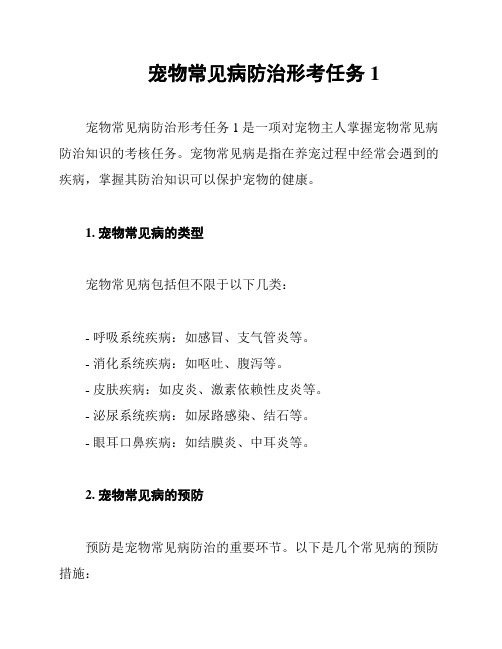 宠物常见病防治形考任务 1

宠物常见病防治形考任务 1 是一项对宠物主人掌握宠物常见病防治知识的考核任务。宠物常见病是指在养宠过程中经常会遇到的疾病，掌握其防治知识可以保护宠物的健康。

1. 宠物常见病的类型

宠物常见病包括但不限于以下几类：

- 呼吸系统疾病：如感冒、支气管炎等。
- 消化系统疾病：如呕吐、腹泻等。
- 皮肤疾病：如皮炎、激素依赖性皮炎等。
- 泌尿系统疾病：如尿路感染、结石等。
- 眼耳口鼻疾病：如结膜炎、中耳炎等。

2. 宠物常见病的预防

预防是宠物常见病防治的重要环节。以下是几个常见病的预防措施：